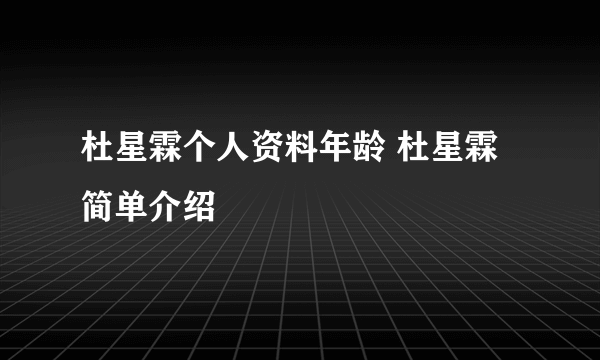 杜星霖个人资料年龄 杜星霖简单介绍